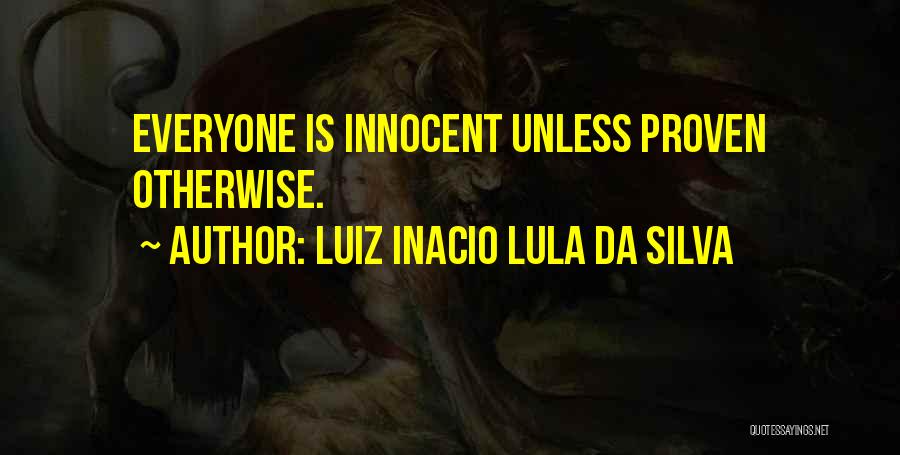 EVERYONE IS INNOCENT UNLESS PROVEN OTHERWISE.

~ AUTHOR: LUIZ INACIO LULA DA SILVA

QUOTESSAYINGS.NET